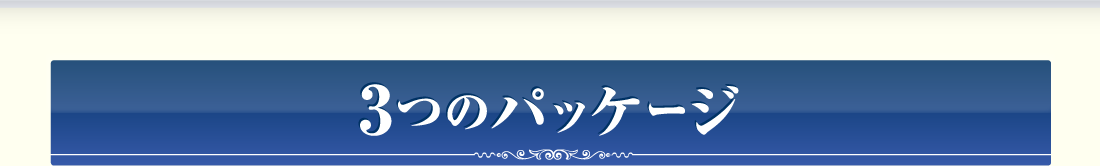 3つのパッケージ